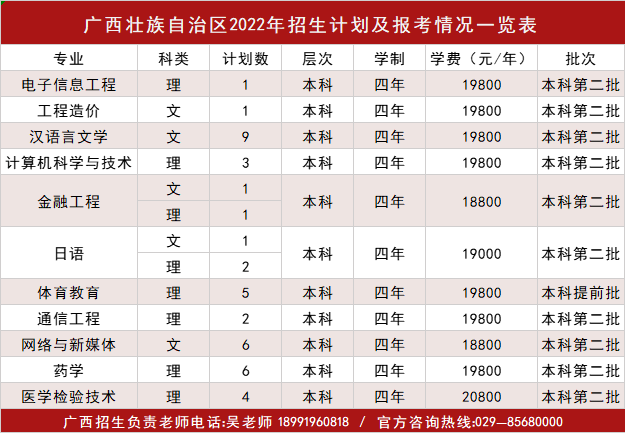 广西壮族自治区2022年招生计划及报考情况一览表

| 专业 | 科类 | 计划数 | 层次 | 学制 | 学费（元/年） | 批次 |
|---|---|---|---|---|---|---|
| 电子信息工程 | 理 | 1 | 本科 | 四年 | 19800 | 本科第二批 |
| 工程造价 | 文 | 1 | 本科 | 四年 | 19800 | 本科第二批 |
| 汉语言文学 | 文 | 9 | 本科 | 四年 | 19800 | 本科第二批 |
| 计算机科学与技术 | 理 | 3 | 本科 | 四年 | 19800 | 本科第二批 |
| 金融工程 | 文 | 1 | 本科 | 四年 | 18800 | 本科第二批 |
|  | 理 | 1 |  |  |  |  |
| 日语 | 文 | 1 | 本科 | 四年 | 19000 | 本科第二批 |
|  | 理 | 2 |  |  |  |  |
| 体育教育 | 理 | 5 | 本科 | 四年 | 19800 | 本科提前批 |
| 通信工程 | 理 | 2 | 本科 | 四年 | 19800 | 本科第二批 |
| 网络与新媒体 | 文 | 6 | 本科 | 四年 | 18800 | 本科第二批 |
| 药学 | 理 | 6 | 本科 | 四年 | 19800 | 本科第二批 |
| 医学检验技术 | 理 | 4 | 本科 | 四年 | 20800 | 本科第二批 |

广西招生负责老师电话:吴老师 18991960818 / 官方咨询热线:029-85680000